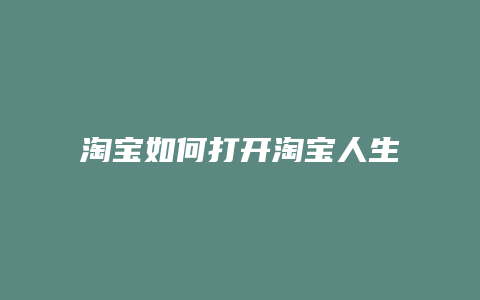 淘宝如何打开淘宝人生